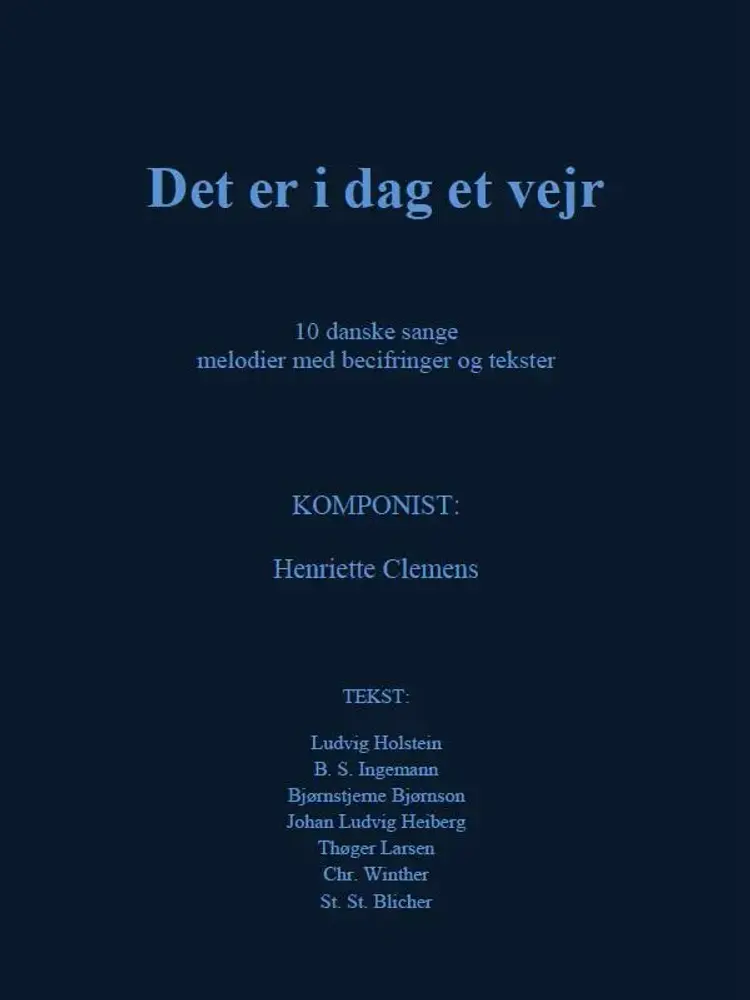 Det er i dag et vejr

10 danske sange
melodier med becifringer og tekster

KOMPONIST:

Henriette Clemens

TEKST:

Ludvig Holstein
B. S. Ingemann
Bjørnstjerne Bjørnson
Johan Ludvig Heiberg
Thøger Larsen
Chr. Winther
St. St. Blicher